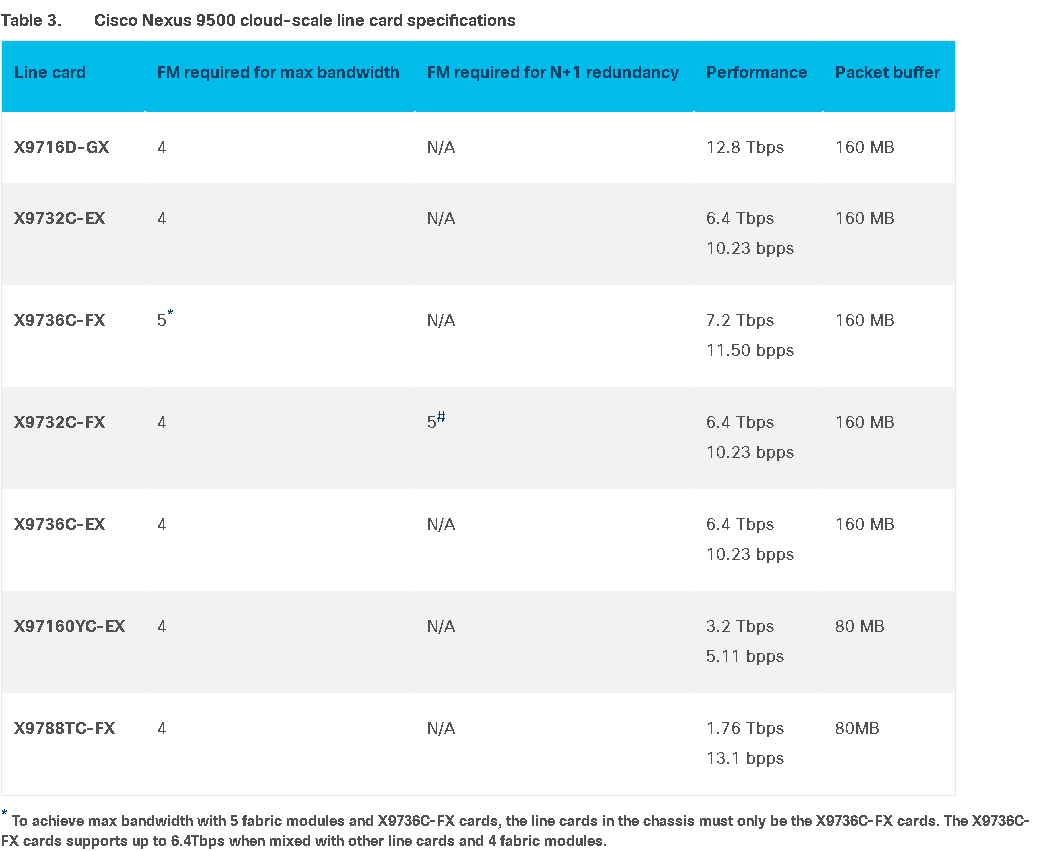 Table 3. Cisco Nexus 9500 cloud-scale line card specifications

| Line card | FM required for max bandwidth | FM required for N+1 redundancy | Performance | Packet buffer |
|---|---|---|---|---|
| X9716D-GX | 4 | N/A | 12.8 Tbps | 160 MB |
| X9732C-EX | 4 | N/A | 6.4 Tbps 10.23 bpps | 160 MB |
| X9736C-FX | 5$^{*}$ | N/A | 7.2 Tbps 11.50 bpps | 160 MB |
| X9732C-FX | 4 | 5$^{\#}$ | 6.4 Tbps 10.23 bpps | 160 MB |
| X9736C-EX | 4 | N/A | 6.4 Tbps 10.23 bpps | 160 MB |
| X97160YC-EX | 4 | N/A | 3.2 Tbps 5.11 bpps | 80 MB |
| X9788TC-FX | 4 | N/A | 1.76 Tbps 13.1 bpps | 80MB |

$^{*}$ To achieve max bandwidth with 5 fabric modules and X9736C-FX cards, the line cards in the chassis must only be the X9736C-FX cards. The X9736C-FX cards supports up to 6.4Tbps when mixed with other line cards and 4 fabric modules.